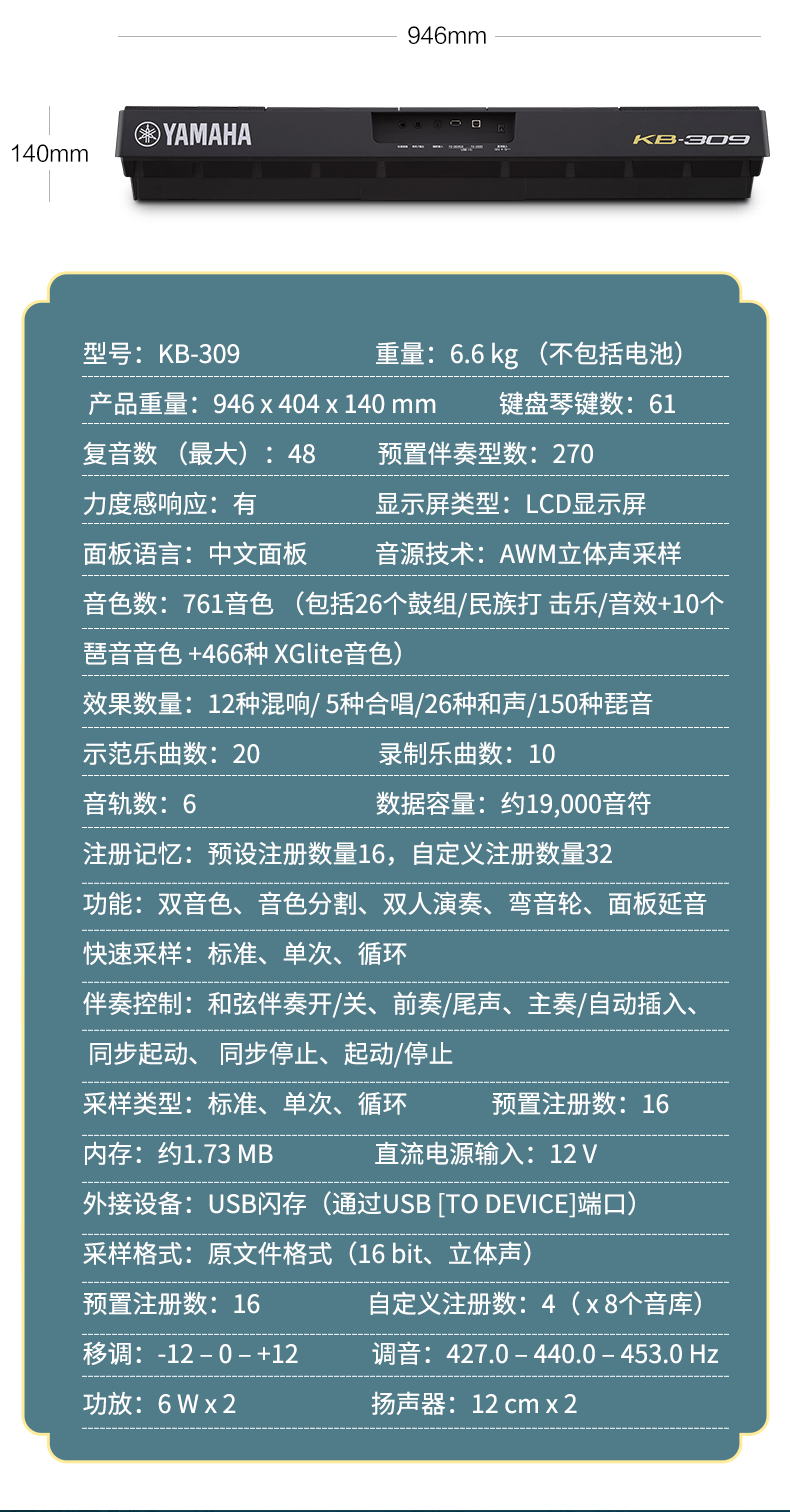 946mm

140mm

YAMAHA

KB-309

型号：KB-309
重量：6.6 kg （不包括电池）

产品重量：946 x 404 x 140 mm
键盘琴键数：61

复音数 （最大）：48
预置伴奏型数：270

力度感响应：有
显示屏类型：LCD显示屏

面板语言：中文面板
音源技术：AWM立体声采样

音色数：761音色 （包括26个鼓组/民族打 击乐/音效+10个琶音音色 +466种 XGlite音色）

效果数量：12种混响/ 5种合唱/26种和声/150种琶音

示范乐曲数：20
录制乐曲数：10

音轨数：6
数据容量：约19,000音符

注册记忆：预设注册数量16，自定义注册数量32

功能：双音色、音色分割、双人演奏、弯音轮、面板延音

快速采样：标准、单次、循环

伴奏控制：和弦伴奏开/关、前奏/尾声、主奏/自动插入、同步起动、 同步停止、起动/停止

采样类型：标准、单次、循环
预置注册数：16

内存：约1.73 MB
直流电源输入：12 V

外接设备：USB闪存（通过USB [TO DEVICE]端口）

采样格式：原文件格式（16 bit、立体声）

预置注册数：16
自定义注册数：4（ x 8个音库）

移调：-12 – 0 – +12
调音：427.0 – 440.0 – 453.0 Hz

功放：6 W x 2
扬声器：12 cm x 2